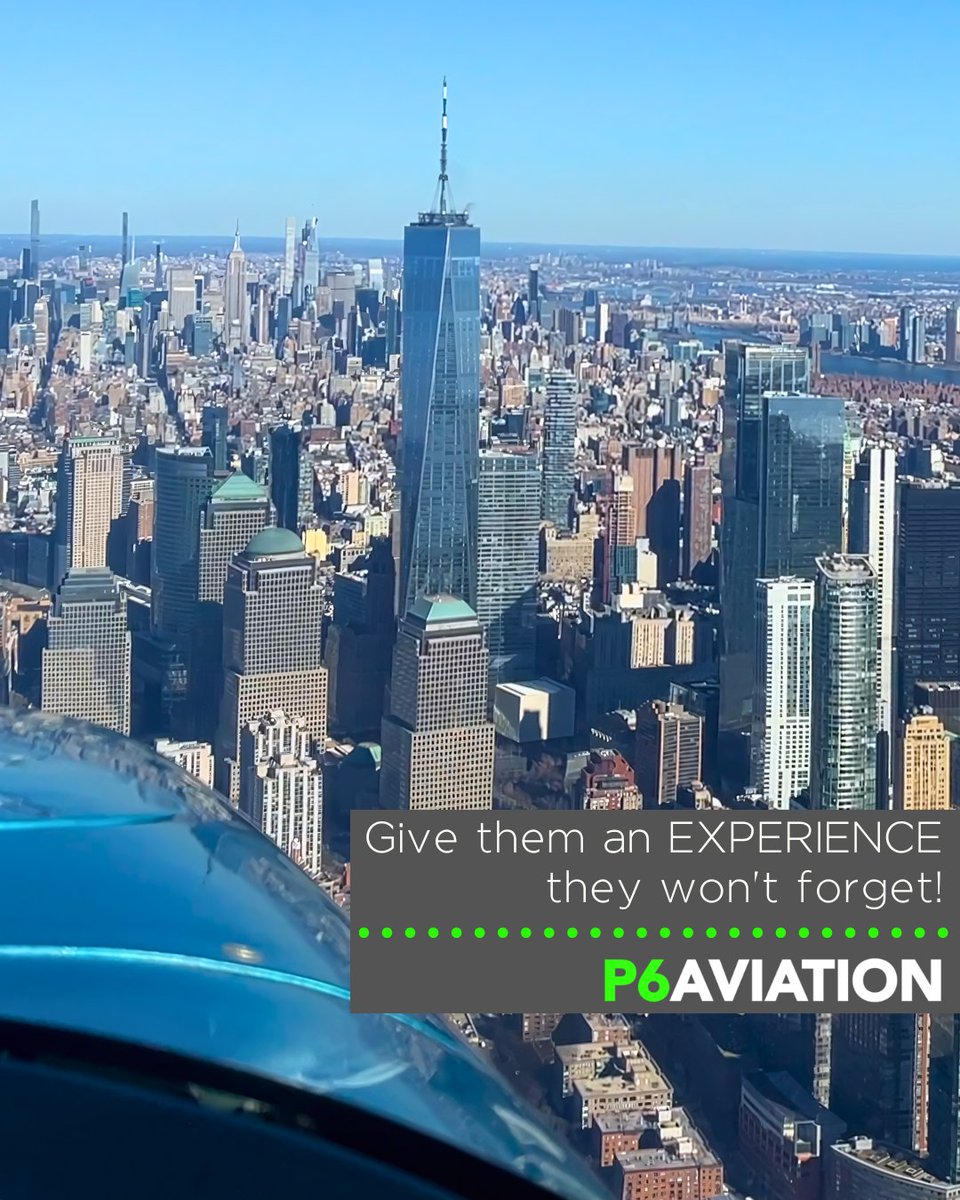 Give them an EXPERIENCE they won't forget!

P6AVIATION